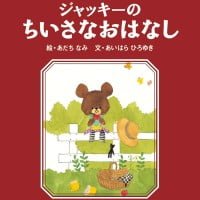 ジャッキーの
ちいさなおはなし

絵・あだち なみ　文・あいはら ひろゆき